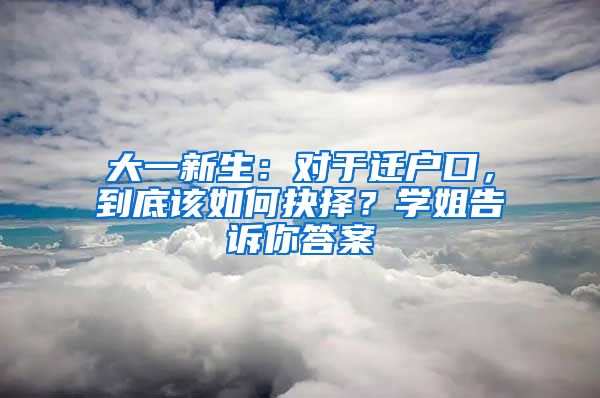 大一新生：对于迁户口，到底该如何抉择？学姐告诉你答案